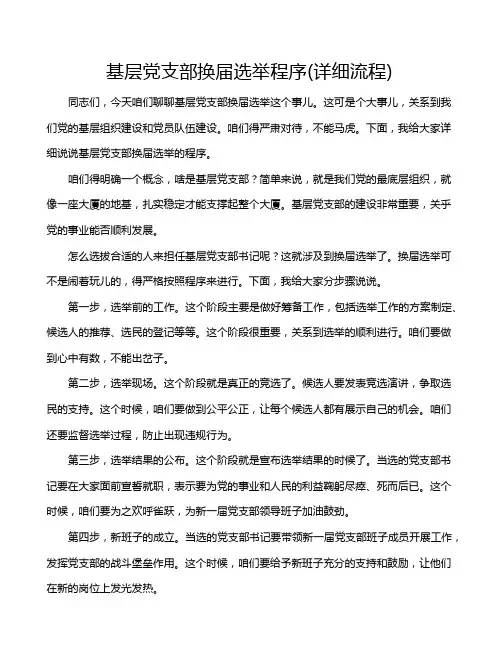 基层党支部换届选举程序(详细流程)

同志们，今天咱们聊聊基层党支部换届选举这个事儿。这可是个大事儿，关系到我们党的基层组织建设和党员队伍建设。咱们得严肃对待，不能马虎。下面，我给大家详细说说基层党支部换届选举的程序。

咱们得明确一个概念，啥是基层党支部？简单来说，就是我们党的最底层组织，就像一座大厦的地基，扎实稳定才能支撑起整个大厦。基层党支部的建设非常重要，关乎党的事业能否顺利发展。

怎么选拔合适的人来担任基层党支部书记呢？这就涉及到换届选举了。换届选举可不是闹着玩儿的，得严格按照程序来进行。下面，我给大家分步骤说说。

第一步，选举前的工作。这个阶段主要是做好筹备工作，包括选举工作的方案制定、候选人的推荐、选民的登记等等。这个阶段很重要，关系到选举的顺利进行。咱们要做到心中有数，不能出岔子。

第二步，选举现场。这个阶段就是真正的竞选了。候选人要发表竞选演讲，争取选民的支持。这个时候，咱们要做到公平公正，让每个候选人都有展示自己的机会。咱们还要监督选举过程，防止出现违规行为。

第三步，选举结果的公布。这个阶段就是宣布选举结果的时候了。当选的党支部书记要在大家面前宣誓就职，表示要为党的事业和人民的利益鞠躬尽瘁、死而后已。这个时候，咱们要为之欢呼雀跃，为新一届党支部领导班子加油鼓劲。

第四步，新班子的成立。当选的党支部书记要带领新一届党支部班子成员开展工作，发挥党支部的战斗堡垒作用。这个时候，咱们要给予新班子充分的支持和鼓励，让他们在新的岗位上发光发热。